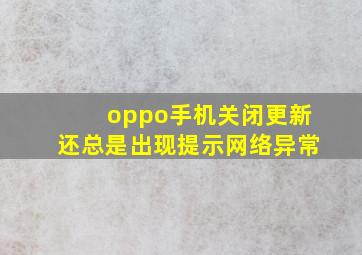 oppo手机关闭更新
还总是出现提示网络异常